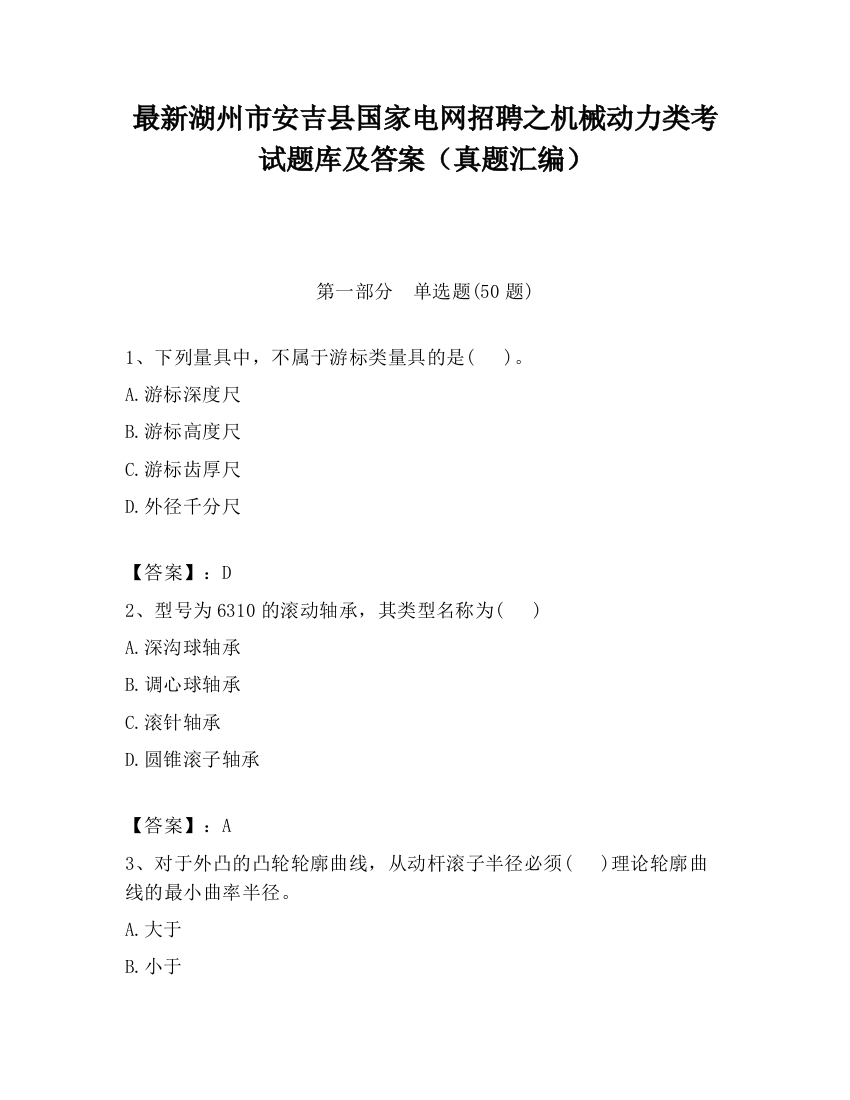 最新湖州市安吉县国家电网招聘之机械动力类考试题库及答案（真题汇编）

第一部分　单选题(50 题)

1、下列量具中，不属于游标类量具的是(　　)。

A.游标深度尺

B.游标高度尺

C.游标齿厚尺

D.外径千分尺

【答案】：D

2、型号为 6310 的滚动轴承，其类型名称为(　　)

A.深沟球轴承

B.调心球轴承

C.滚针轴承

D.圆锥滚子轴承

【答案】：A

3、对于外凸的凸轮轮廓曲线，从动杆滚子半径必须(　　)理论轮廓曲线的最小曲率半径。

A.大于

B.小于